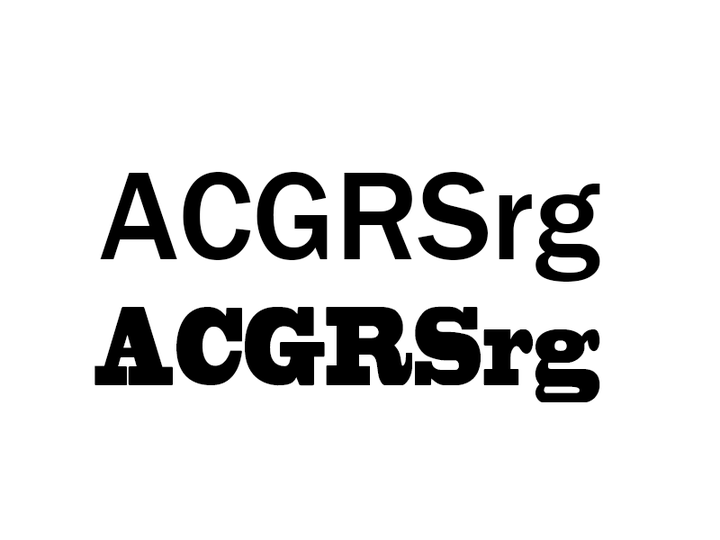 ACGRSrg
ACGRSrg